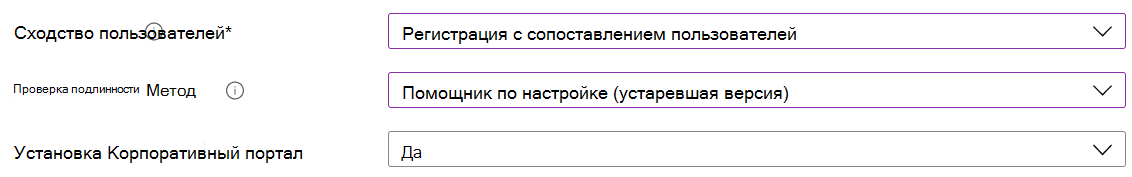 Сходство пользователей*

Регистрация с сопоставлением пользователей

Проверка подлинности Метод

Помощник по настройке (устаревшая версия)

Установка Корпоративный портал

Да